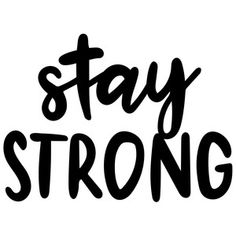 stay
STRONG